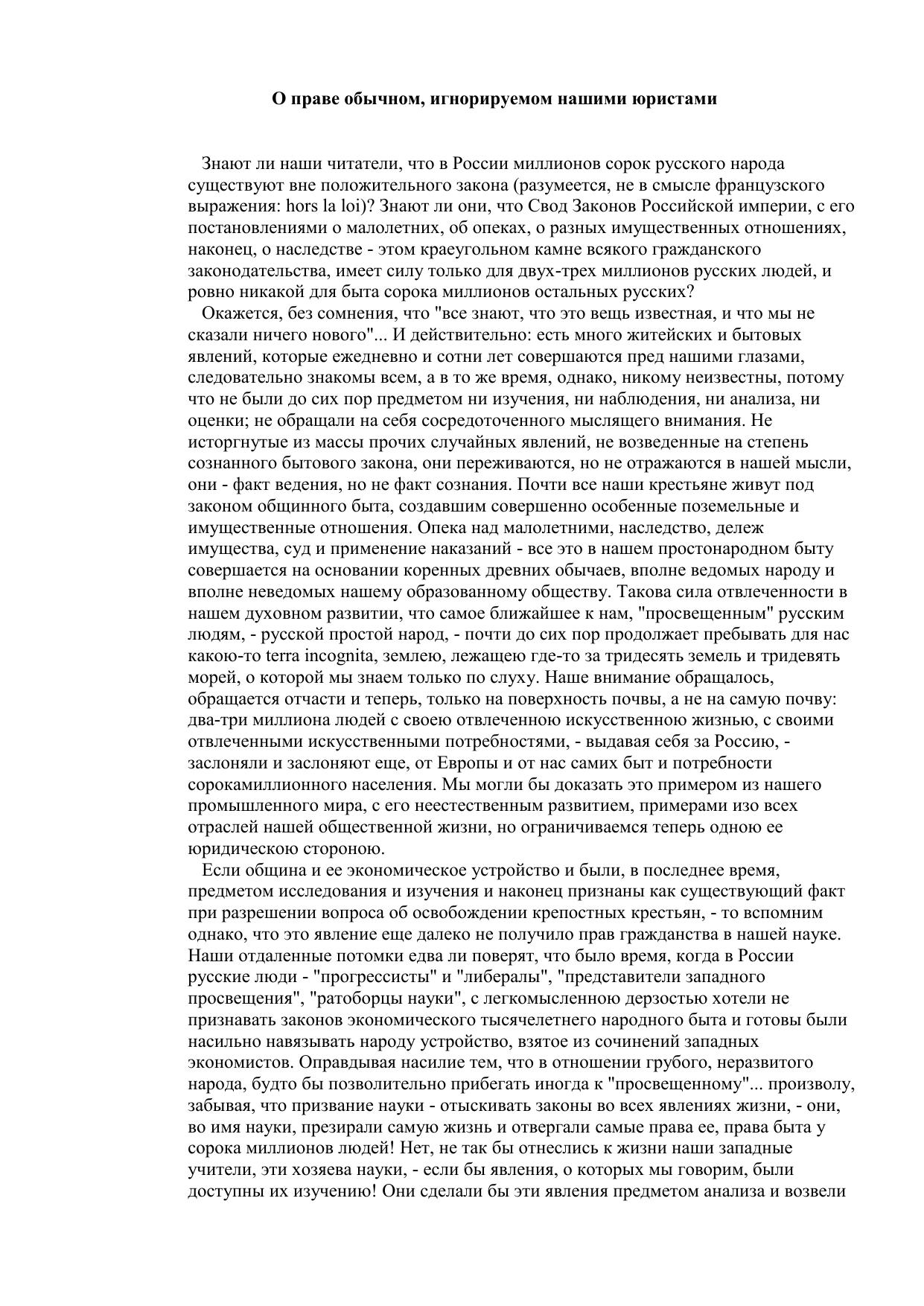 О праве обычном, игнорируемом нашими юристами

Знают ли наши читатели, что в России миллионов сорок русского народа существуют вне положительного закона (разумеется, не в смысле французского выражения: hors la loi)? Знают ли они, что Свод Законов Российской империи, с его постановлениями о малолетних, об опеках, о разных имущественных отношениях, наконец, о наследстве - этом краеугольном камне всякого гражданского законодательства, имеет силу только для двух-трех миллионов русских людей, и ровно никакой для быта сорока миллионов остальных русских?

Окажется, без сомнения, что "все знают, что это вещь известная, и что мы не сказали ничего нового"... И действительно: есть много житейских и бытовых явлений, которые ежедневно и сотни лет совершаются пред нашими глазами, следовательно знакомы всем, а в то же время, однако, никому неизвестны, потому что не были до сих пор предметом ни изучения, ни наблюдения, ни анализа, ни оценки; не обращали на себя сосредоточенного мыслящего внимания. Не исторгнутые из массы прочих случайных явлений, не возведенные на степень сознанного бытового закона, они переживаются, но не отражаются в нашей мысли, они - факт ведения, но не факт сознания. Почти все наши крестьяне живут под законом общинного быта, создавшим совершенно особенные поземельные и имущественные отношения. Опека над малолетними, наследство, дележ имущества, суд и применение наказаний - все это в нашем простонародном быту совершается на основании коренных древних обычаев, вполне ведомых народу и вполне неведомых нашему образованному обществу. Такова сила отвлеченности в нашем духовном развитии, что самое ближайшее к нам, "просвещенным" русским людям, - русской простой народ, - почти до сих пор продолжает пребывать для нас какою-то terra incognita, землею, лежащею где-то за тридесять земель и тридевять морей, о которой мы знаем только по слуху. Наше внимание обращалось, обращается отчасти и теперь, только на поверхность почвы, а не на самую почву: два-три миллиона людей с своею отвлеченною искусственною жизнью, с своими отвлеченными искусственными потребностями, - выдавая себя за Россию, - заслоняли и заслоняют еще, от Европы и от нас самих быт и потребности сорокамиллионного населения. Мы могли бы доказать это примером из нашего промышленного мира, с его неестественным развитием, примерами изо всех отраслей нашей общественной жизни, но ограничиваемся теперь одною ее юридическою стороною.

Если община и ее экономическое устройство и были, в последнее время, предметом исследования и изучения и наконец признаны как существующий факт при разрешении вопроса об освобождении крепостных крестьян, - то вспомним однако, что это явление еще далеко не получило прав гражданства в нашей науке. Наши отдаленные потомки едва ли поверят, что было время, когда в России русские люди - "прогрессисты" и "либералы", "представители западного просвещения", "ратоборцы науки", с легкомысленною дерзостью хотели не признавать законов экономического тысячелетнего народного быта и готовы были насильно навязывать народу устройство, взятое из сочинений западных экономистов. Оправдывая насилие тем, что в отношении грубого, неразвитого народа, будто бы позволительно прибегать иногда к "просвещенному"... произволу, забывая, что призвание науки - отыскивать законы во всех явлениях жизни, - они, во имя науки, презирали самую жизнь и отвергали самые права ее, права быта у сорока миллионов людей! Нет, не так бы отнеслись к жизни наши западные учители, эти хозяева науки, - если бы явления, о которых мы говорим, были доступны их изучению! Они сделали бы эти явления предметом анализа и возвели